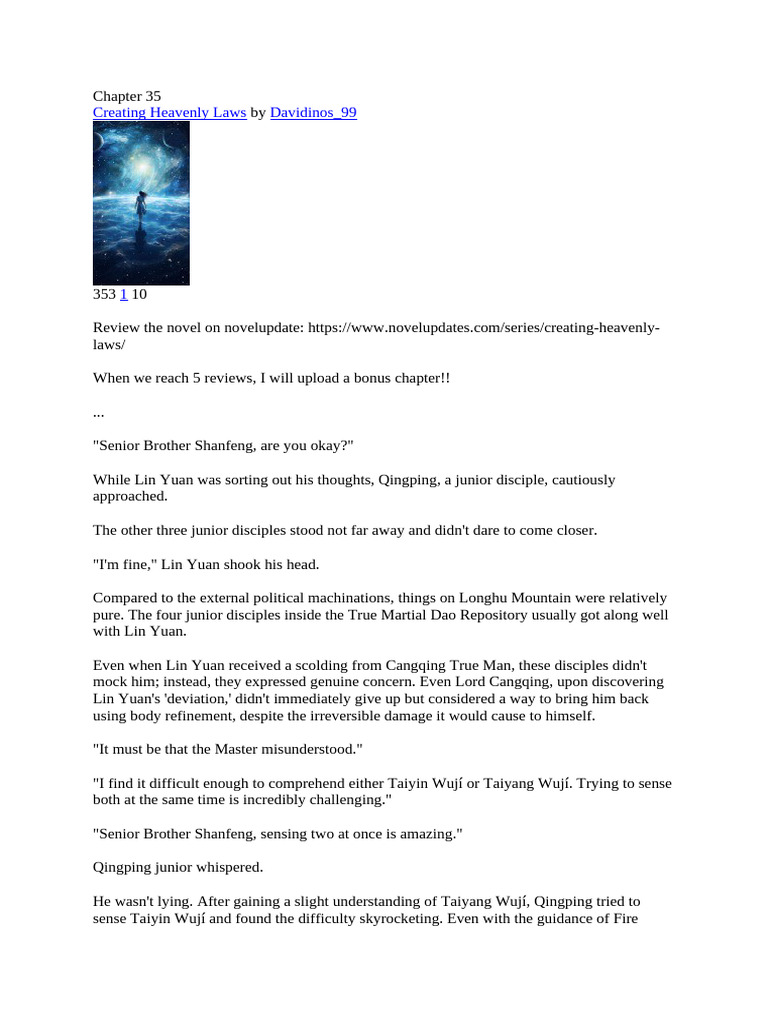 Chapter 35
Creating Heavenly Laws by Davidinos_99

353 1 10

Review the novel on novelupdate: https://www.novelupdates.com/series/creating-heavenly-laws/

When we reach 5 reviews, I will upload a bonus chapter!!

...

"Senior Brother Shanfeng, are you okay?"

While Lin Yuan was sorting out his thoughts, Qingping, a junior disciple, cautiously approached.

The other three junior disciples stood not far away and didn't dare to come closer.

"I'm fine," Lin Yuan shook his head.

Compared to the external political machinations, things on Longhu Mountain were relatively pure. The four junior disciples inside the True Martial Dao Repository usually got along well with Lin Yuan.

Even when Lin Yuan received a scolding from Cangqing True Man, these disciples didn't mock him; instead, they expressed genuine concern. Even Lord Cangqing, upon discovering Lin Yuan's 'deviation,' didn't immediately give up but considered a way to bring him back using body refinement, despite the irreversible damage it would cause to himself.

"It must be that the Master misunderstood."

"I find it difficult enough to comprehend either Taiyin Wují or Taiyang Wují. Trying to sense both at the same time is incredibly challenging."

"Senior Brother Shanfeng, sensing two at once is amazing."

Qingping junior whispered.

He wasn't lying. After gaining a slight understanding of Taiyang Wují, Qingping tried to sense Taiyin Wují and found the difficulty skyrocketing. Even with the guidance of Fire